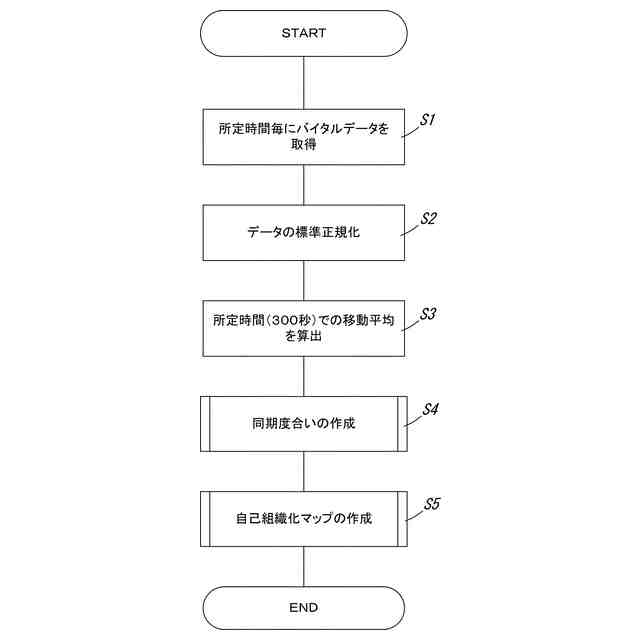 START

所定時間毎にバイタルデータを取得

S1

データの標準正規化

S2

所定時間（300秒）での移動平均を算出

S3

同期度合いの作成

S4

自己組織化マップの作成

S5

END